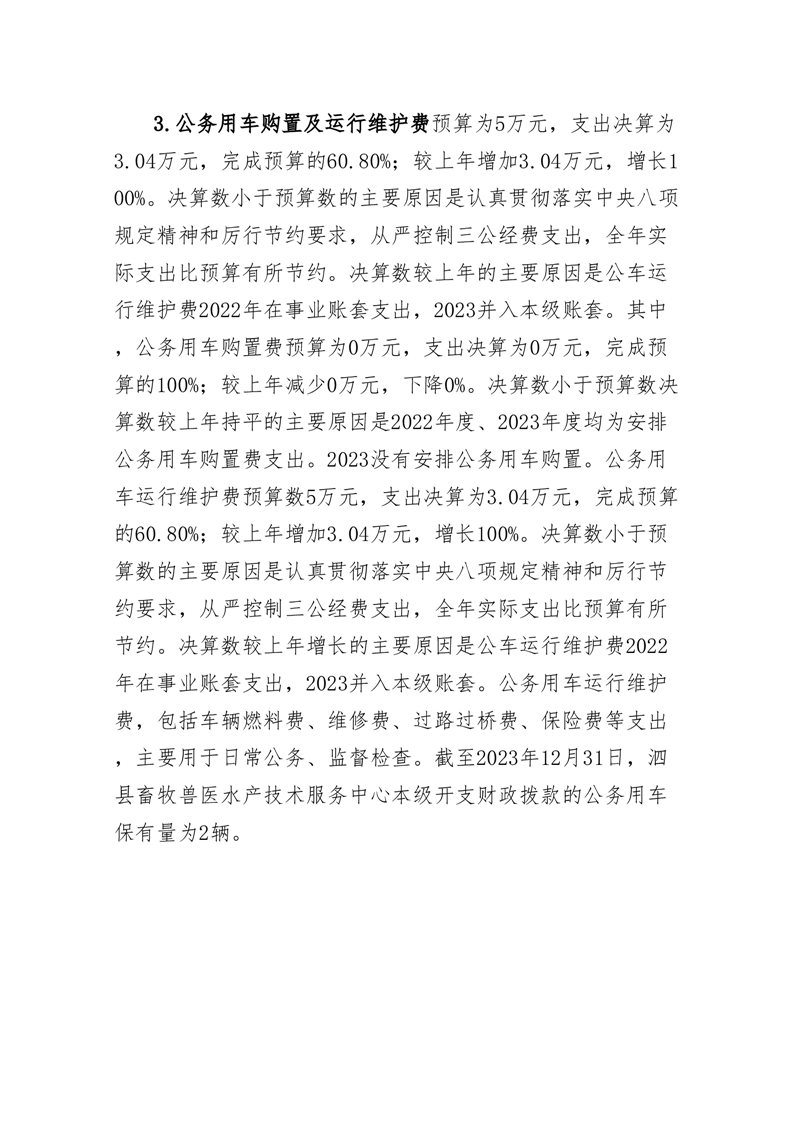 3.公务用车购置及运行维护费预算为5万元，支出决算为3.04万元，完成预算的60.80%；较上年增加3.04万元，增长100%。决算数小于预算数的主要原因是认真贯彻落实中央八项规定精神和厉行节约要求，从严控制三公经费支出，全年实际支出比预算有所节约。决算数较上年的主要原因是公车运行维护费2022年在事业账套支出，2023并入本级账套。其中，公务用车购置费预算为0万元，支出决算为0万元，完成预算的100%；较上年减少0万元，下降0%。决算数小于预算数决算数较上年持平的主要原因是2022年度、2023年度均为安排公务用车购置费支出。2023没有安排公务用车购置。公务用车运行维护费预算数5万元，支出决算为3.04万元，完成预算的60.80%；较上年增加3.04万元，增长100%。决算数小于预算数的主要原因是认真贯彻落实中央八项规定精神和厉行节约要求，从严控制三公经费支出，全年实际支出比预算有所节约。决算数较上年增长的主要原因是公车运行维护费2022年在事业账套支出，2023并入本级账套。公务用车运行维护费，包括车辆燃料费、维修费、过路过桥费、保险费等支出，主要用于日常公务、监督检查。截至2023年12月31日，泗县畜牧兽医水产技术服务中心本级开支财政拨款的公务用车保有量为2辆。